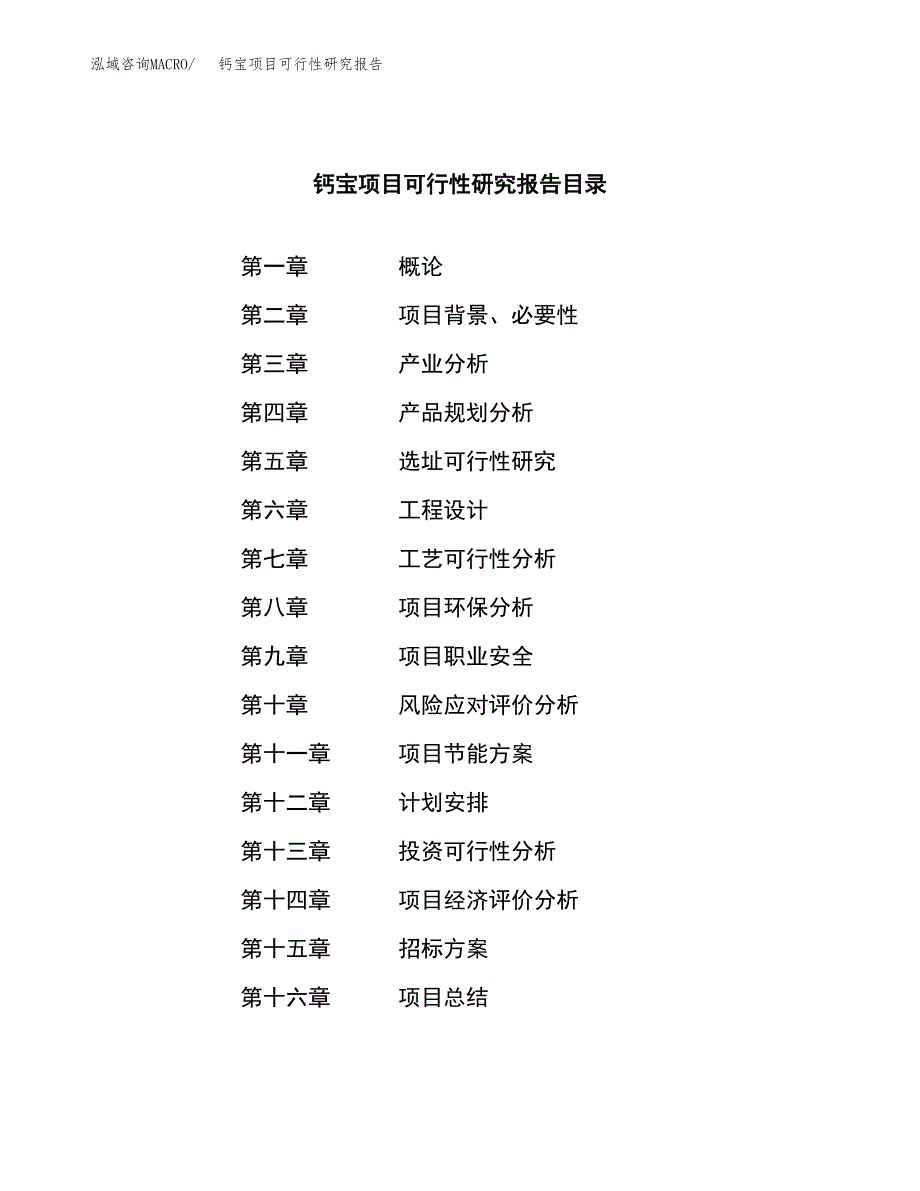 泓域咨询MACRO/　钙宝项目可行性研究报告

钙宝项目可行性研究报告目录

第一章　概论
第二章　项目背景、必要性
第三章　产业分析
第四章　产品规划分析
第五章　选址可行性研究
第六章　工程设计
第七章　工艺可行性分析
第八章　项目环保分析
第九章　项目职业安全
第十章　风险应对评价分析
第十一章　项目节能方案
第十二章　计划安排
第十三章　投资可行性分析
第十四章　项目经济评价分析
第十五章　招标方案
第十六章　项目总结